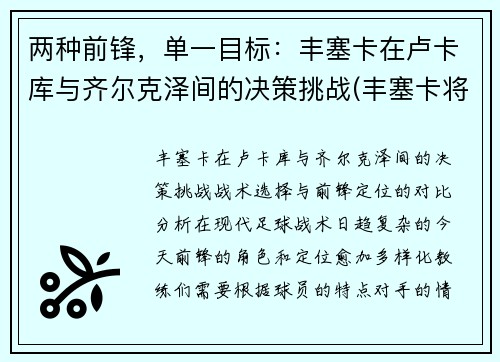 两种前锋，单一目标：丰塞卡在卢卡库与齐尔克泽间的决策挑战(丰塞卡将

丰塞卡在卢卡库与齐尔克泽间的决策挑战战术选择与前锋定位的对比分析在现代足球战术日趋复杂的今天前锋的角色和定位愈加多样化教练们需要根据球员的特点对手的情